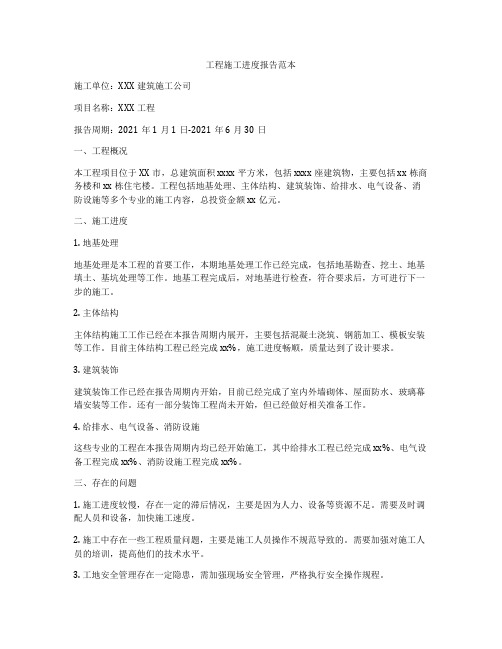 工程施工进度报告范本

施工单位：XXX 建筑施工公司

项目名称：XXX 工程

报告周期：2021 年 1 月 1 日-2021 年 6 月 30 日

一、工程概况

本工程项目位于 XX 市，总建筑面积 xxxx 平方米，包括 xxxx 座建筑物，主要包括 xx 栋商务楼和 xx 栋住宅楼。工程包括地基处理、主体结构、建筑装饰、给排水、电气设备、消防设施等多个专业的施工内容，总投资金额 xx 亿元。

二、施工进度

1. 地基处理

地基处理是本工程的首要工作，本期地基处理工作已经完成，包括地基勘查、挖土、地基填土、基坑处理等工作。地基工程完成后，对地基进行检查，符合要求后，方可进行下一步的施工。

2. 主体结构

主体结构施工工作已经在本报告周期内展开，主要包括混凝土浇筑、钢筋加工、模板安装等工作。目前主体结构工程已经完成 xx%，施工进度畅顺，质量达到了设计要求。

3. 建筑装饰

建筑装饰工作已经在报告周期内开始，目前已经完成了室内外墙砌体、屋面防水、玻璃幕墙安装等工作。还有一部分装饰工程尚未开始，但已经做好相关准备工作。

4. 给排水、电气设备、消防设施

这些专业的工程在本报告周期内均已经开始施工，其中给排水工程已经完成 xx%、电气设备工程完成 xx%、消防设施工程完成 xx%。

三、存在的问题

1. 施工进度较慢，存在一定的滞后情况，主要是因为人力、设备等资源不足。需要及时调配人员和设备，加快施工速度。

2. 施工中存在一些工程质量问题，主要是施工人员操作不规范导致的。需要加强对施工人员的培训，提高他们的技术水平。

3. 工地安全管理存在一定隐患，需加强现场安全管理，严格执行安全操作规程。